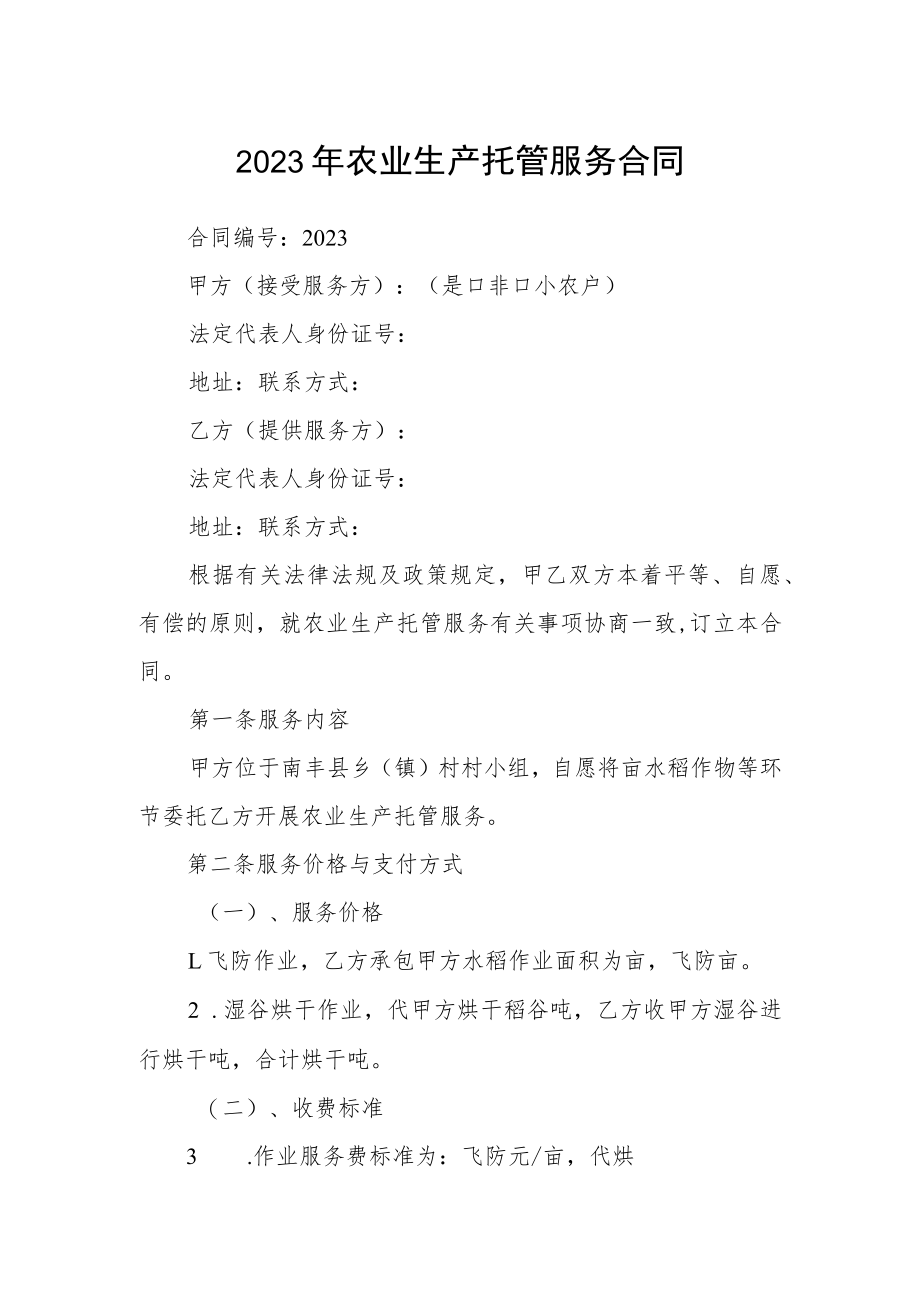 2023年农业生产托管服务合同

合同编号：2023

甲方（接受服务方）：（是口非口小农户）

法定代表人身份证号：

地址：联系方式：

乙方（提供服务方）：

法定代表人身份证号：

地址：联系方式：

根据有关法律法规及政策规定，甲乙双方本着平等、自愿、有偿的原则，就农业生产托管服务有关事项协商一致,订立本合同。

第一条服务内容

甲方位于南丰县乡（镇）村村小组，自愿将亩水稻作物等环节委托乙方开展农业生产托管服务。

第二条服务价格与支付方式

（一）、服务价格

L飞防作业，乙方承包甲方水稻作业面积为亩，飞防亩。

2 .湿谷烘干作业，代甲方烘干稻谷吨，乙方收甲方湿谷进行烘干吨，合计烘干吨。

（二）、收费标准

3 .作业服务费标准为：飞防元/亩，代烘